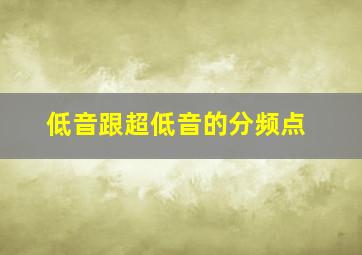 低音跟超低音的分频点